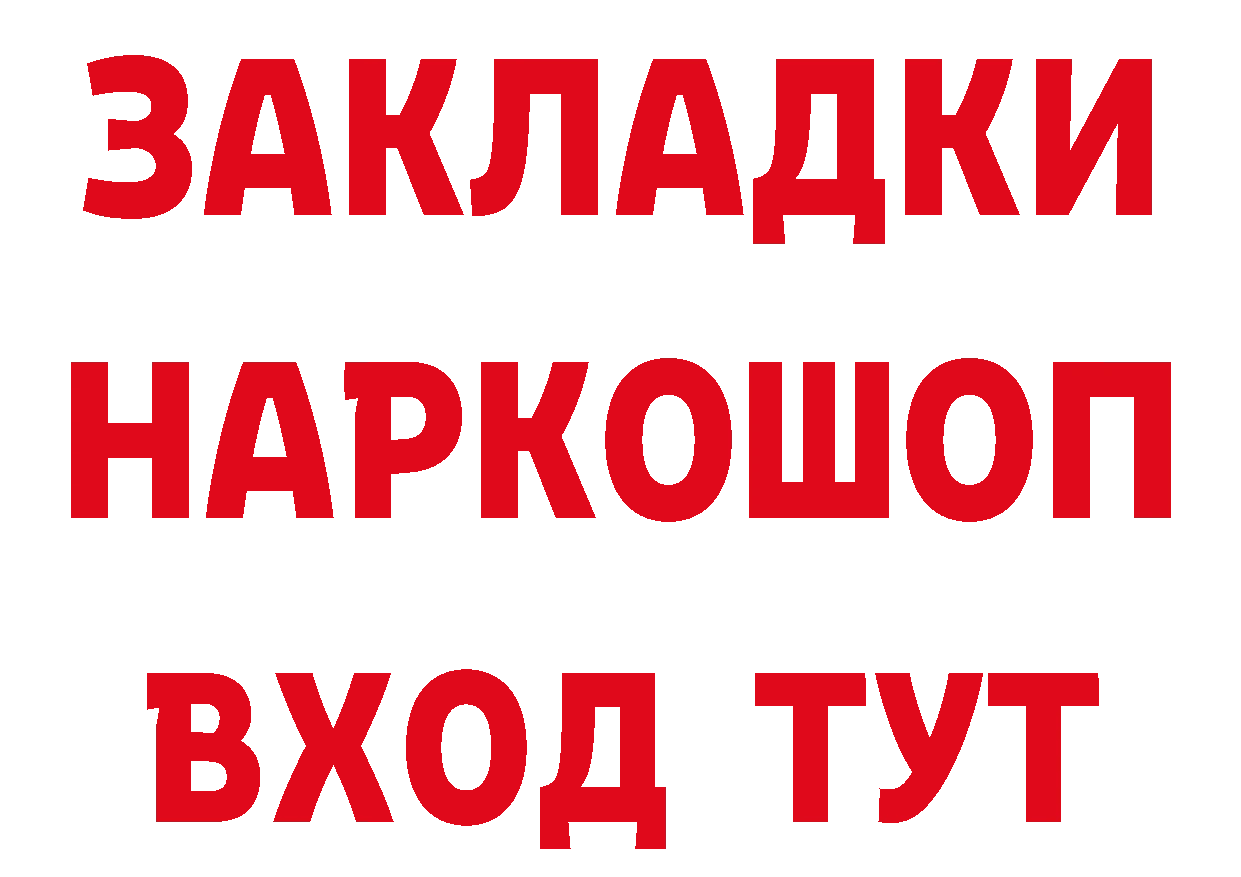 ЗАКЛАДКИ НАРКОШОП ВХОД ТУТ